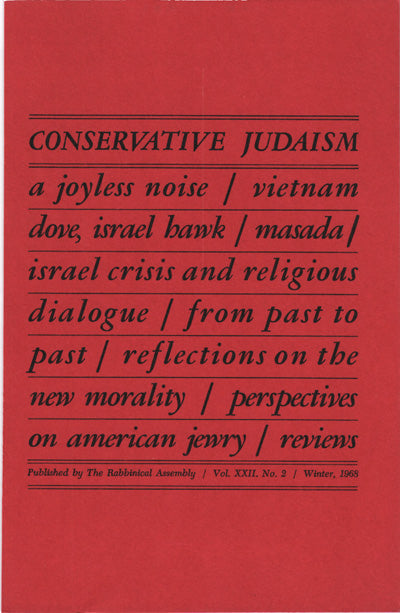 CONSERVATIVE JUDAISM

a joyless noise / vietnam dove, israel hawk / masada / israel crisis and religious dialogue / from past to past / reflections on the new morality / perspectives on american jewry / reviews

Published by The Rabbinical Assembly / Vol. XXII. No. 2 / Winter, 1968